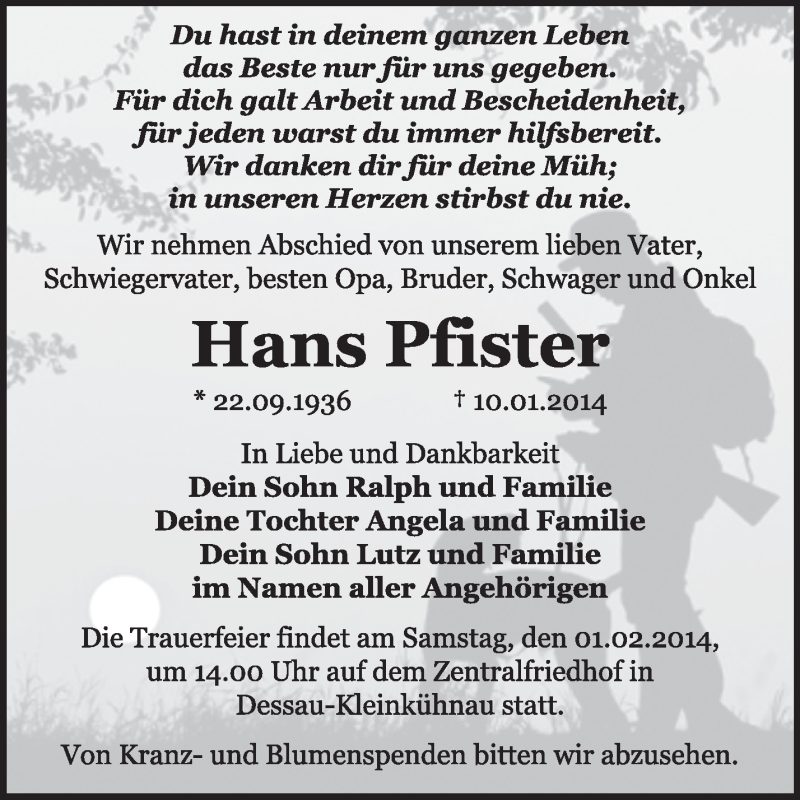 Du hast in deinem ganzen Leben
das Beste nur für uns gegeben.
Für dich galt Arbeit und Bescheidenheit,
für jeden warst du immer hilfsbereit.
Wir danken dir für deine Müh;
in unseren Herzen stirbst du nie.

Wir nehmen Abschied von unserem lieben Vater, Schwiegervater, besten Opa, Bruder, Schwager und Onkel

Hans Pfister

* 22.09.1936 † 10.01.2014

In Liebe und Dankbarkeit
Dein Sohn Ralph und Familie
Deine Tochter Angela und Familie
Dein Sohn Lutz und Familie
im Namen aller Angehörigen

Die Trauerfeier findet am Samstag, den 01.02.2014, um 14.00 Uhr auf dem Zentralfriedhof in Dessau-Kleinkühnau statt.

Von Kranz- und Blumenspenden bitten wir abzusehen.